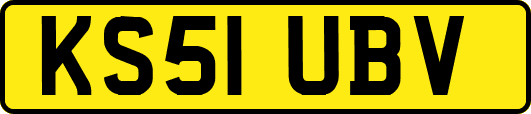 KS51 UBV